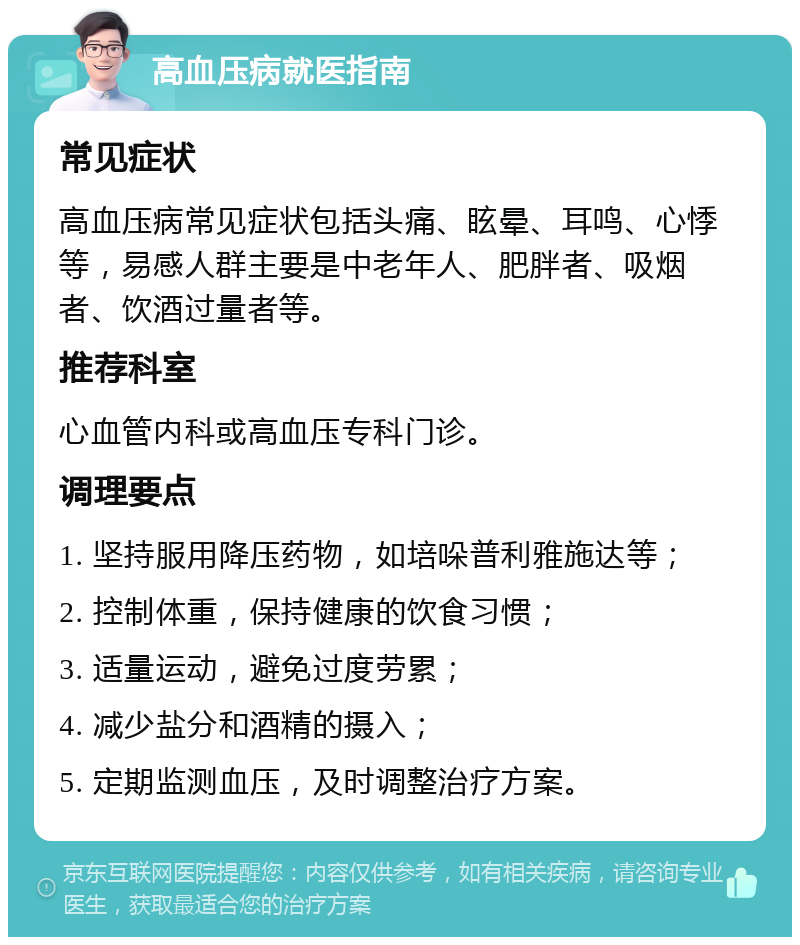 高血压病就医指南

常见症状

高血压病常见症状包括头痛、眩晕、耳鸣、心悸等，易感人群主要是中老年人、肥胖者、吸烟者、饮酒过量者等。

推荐科室

心血管内科或高血压专科门诊。

调理要点

1. 坚持服用降压药物，如培哚普利雅施达等；

2. 控制体重，保持健康的饮食习惯；

3. 适量运动，避免过度劳累；

4. 减少盐分和酒精的摄入；

5. 定期监测血压，及时调整治疗方案。

京东互联网医院提醒您：内容仅供参考，如有相关疾病，请咨询专业医生，获取最适合您的治疗方案